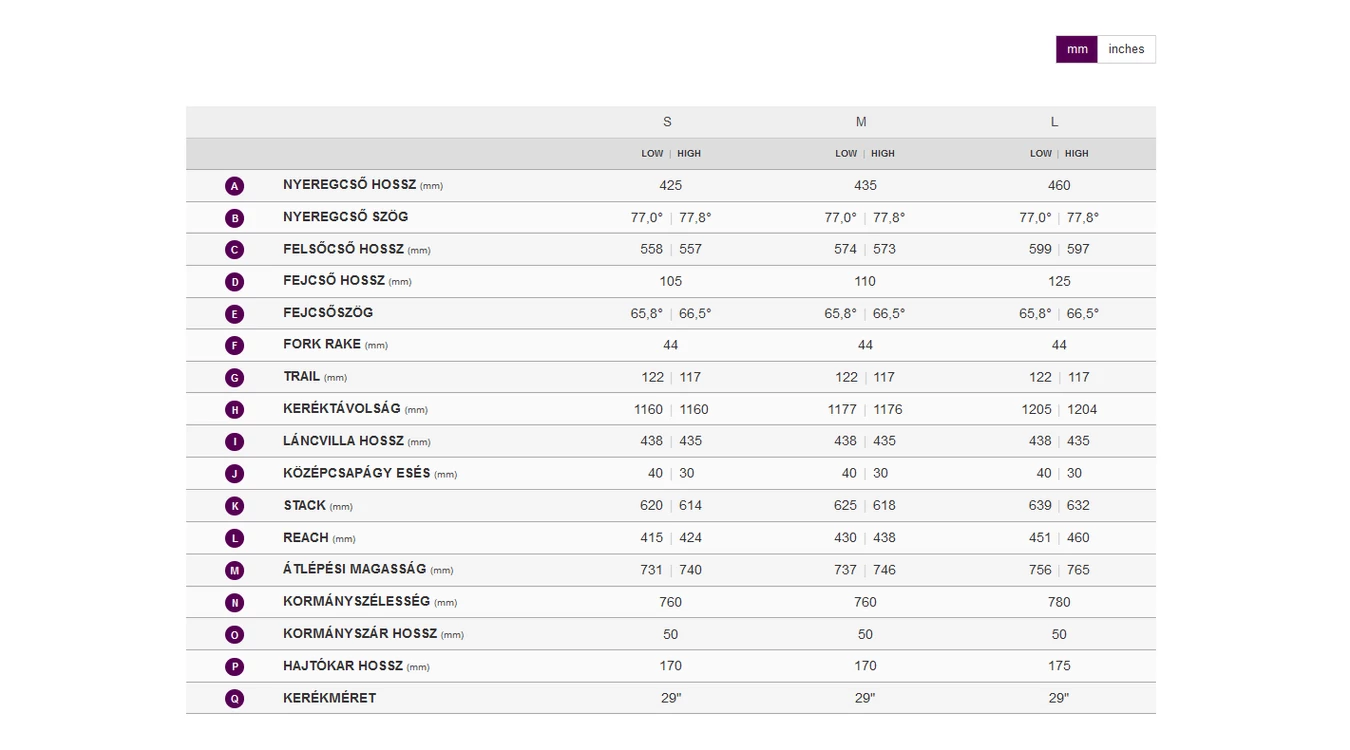 mm inches

| | | S | M | L |
|---|---|---|---|---|
| | | LOW \| HIGH | LOW \| HIGH | LOW \| HIGH |
| A | NYEREGCSŐ HOSSZ (mm) | 425 | 435 | 460 |
| B | NYEREGCSŐ SZÖG | 77,0° \| 77,8° | 77,0° \| 77,8° | 77,0° \| 77,8° |
| C | FELSŐCSŐ HOSSZ (mm) | 558 \| 557 | 574 \| 573 | 599 \| 597 |
| D | FEJCSŐ HOSSZ (mm) | 105 | 110 | 125 |
| E | FEJCSŐSZÖG | 65,8° \| 66,5° | 65,8° \| 66,5° | 65,8° \| 66,5° |
| F | FORK RAKE (mm) | 44 | 44 | 44 |
| G | TRAIL (mm) | 122 \| 117 | 122 \| 117 | 122 \| 117 |
| H | KERÉKTÁVOLSÁG (mm) | 1160 \| 1160 | 1177 \| 1176 | 1205 \| 1204 |
| I | LÁNCVILLA HOSSZ (mm) | 438 \| 435 | 438 \| 435 | 438 \| 435 |
| J | KÖZÉPCSAPÁGY ESÉS (mm) | 40 \| 30 | 40 \| 30 | 40 \| 30 |
| K | STACK (mm) | 620 \| 614 | 625 \| 618 | 639 \| 632 |
| L | REACH (mm) | 415 \| 424 | 430 \| 438 | 451 \| 460 |
| M | ÁTLÉPÉSI MAGASSÁG (mm) | 731 \| 740 | 737 \| 746 | 756 \| 765 |
| N | KORMÁNYSZÉLESSÉG (mm) | 760 | 760 | 780 |
| O | KORMÁNYSZÁR HOSSZ (mm) | 50 | 50 | 50 |
| P | HAJTÓKAR HOSSZ (mm) | 170 | 170 | 175 |
| Q | KERÉKMÉRET | 29" | 29" | 29" |